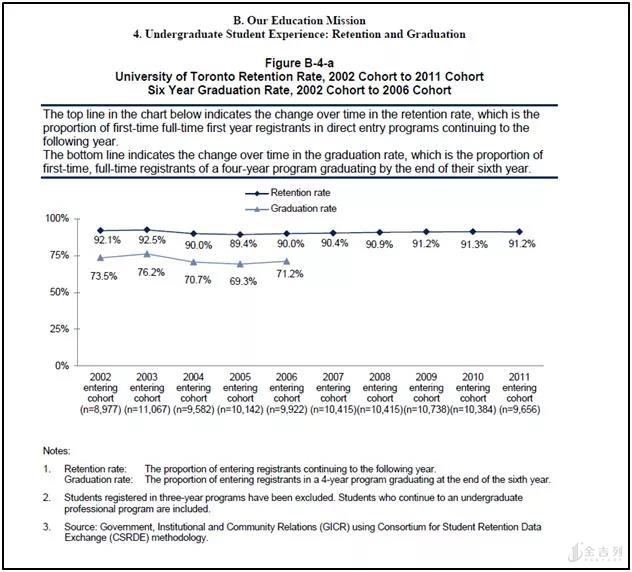 B. Our Education Mission
4. Undergraduate Student Experience: Retention and Graduation

Figure B-4-a
University of Toronto Retention Rate, 2002 Cohort to 2011 Cohort
Six Year Graduation Rate, 2002 Cohort to 2006 Cohort

The top line in the chart below indicates the change over time in the retention rate, which is the proportion of first-time full-time first year registrants in direct entry programs continuing to the following year.
The bottom line indicates the change over time in the graduation rate, which is the proportion of first-time, full-time registrants of a four-year program graduating by the end of their sixth year.

Retention rate
Graduation rate

100%
75%
50%
25%
0%

92.1% 92.5% 90.0% 89.4% 90.0% 90.4% 90.9% 91.2% 91.3% 91.2%

73.5% 76.2% 70.7% 69.3% 71.2%

2002 entering cohort (n=8,977)
2003 entering cohort (n=11,067)
2004 entering cohort (n=9,582)
2005 entering cohort (n=10,142)
2006 entering cohort (n=9,922)
2007 entering cohort (n=10,415)
2008 entering cohort (n=10,415)
2009 entering cohort (n=10,738)
2010 entering cohort (n=10,384)
2011 entering cohort (n=9,656)

Notes:

1. Retention rate: The proportion of entering registrants continuing to the following year.
Graduation rate: The proportion of entering registrants in a 4-year program graduating at the end of the sixth year.

2. Students registered in three-year programs have been excluded. Students who continue to an undergraduate professional program are included.

3. Source: Government, Institutional and Community Relations (GICR) using Consortium for Student Retention Data Exchange (CSRDE) methodology.

金吉列